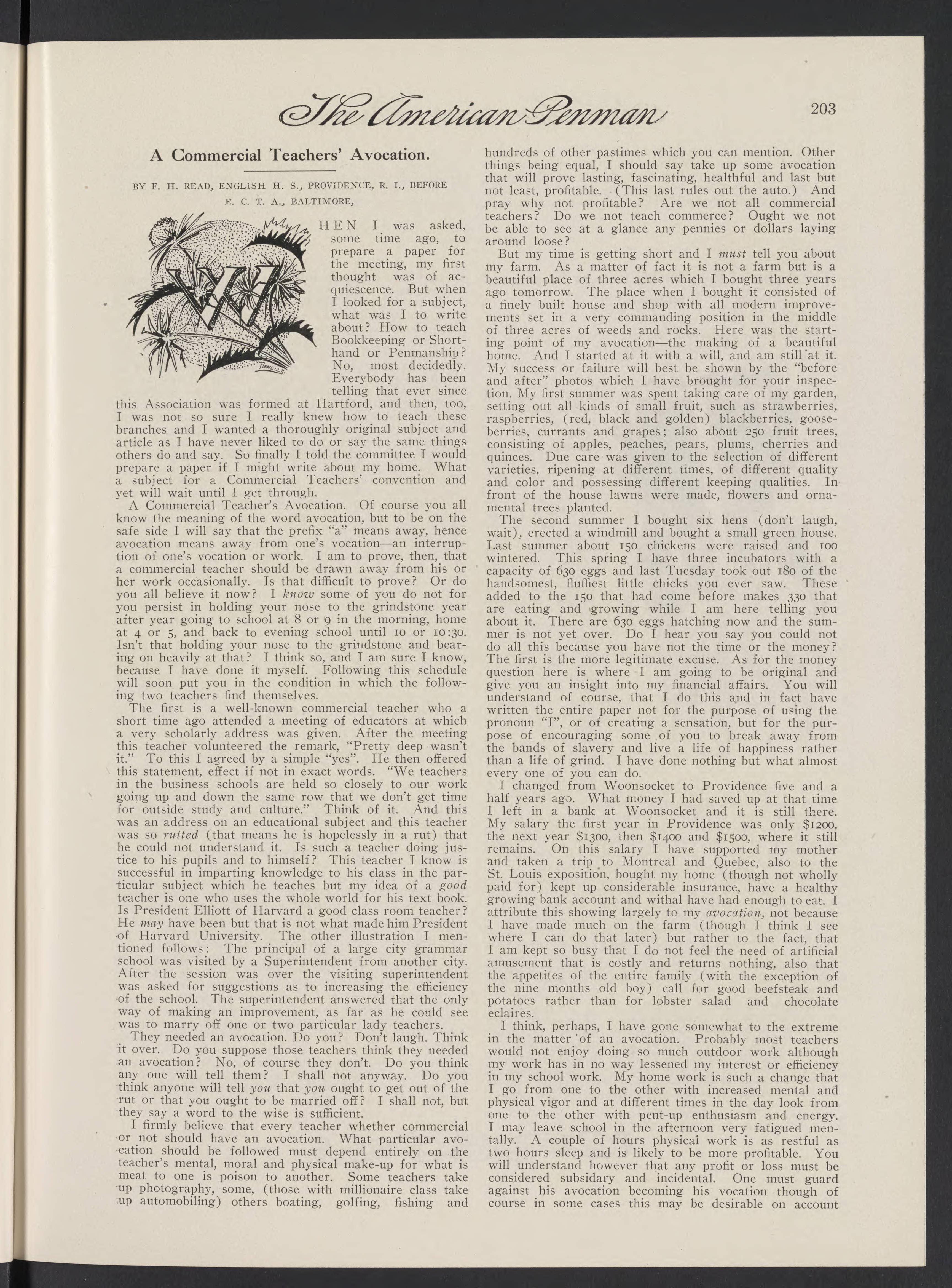 The American Penman 203

A Commercial Teachers' Avocation.

BY F. H. READ, ENGLISH H. S., PROVIDENCE, R. I., BEFORE E. C. T. A., BALTIMORE,

WHEN I was asked, some time ago, to prepare a paper for the meeting, my first thought was of acquiescence. But when I looked for a subject, what was I to write about? How to teach Bookkeeping or Shorthand or Penmanship? No, most decidedly. Everybody has been telling that ever since this Association was formed at Hartford, and then, too, I was not so sure I really knew how to teach these branches and I wanted a thoroughly original subject and article as I have never liked to do or say the same things others do and say. So finally I told the committee I would prepare a paper if I might write about my home. What a subject for a Commercial Teachers' convention and yet will wait until I get through.

A Commercial Teacher's Avocation. Of course you all know the meaning of the word avocation, but to be on the safe side I will say that the prefix "a" means away, hence avocation means away from one's vocation—an interruption of one's vocation or work. I am to prove, then, that a commercial teacher should be drawn away from his or her work occasionally. Is that difficult to prove? Or do you all believe it now? I know some of you do not for you persist in holding your nose to the grindstone year after year going to school at 8 or 9 in the morning, home at 4 or 5, and back to evening school until 10 or 10:30. Isn't that holding your nose to the grindstone and bearing on heavily at that? I think so, and I am sure I know, because I have done it myself. Following this schedule will soon put you in the condition in which the following two teachers find themselves.

The first is a well-known commercial teacher who a short time ago attended a meeting of educators at which a very scholarly address was given. After the meeting this teacher volunteered the remark, "Pretty deep wasn't it." To this I agreed by a simple "yes". He then offered this statement, effect if not in exact words. "We teachers in the business schools are held so closely to our work going up and down the same row that we don't get time for outside study and culture." Think of it. And this was an address on an educational subject and this teacher was so rutted (that means he is hopelessly in a rut) that he could not understand it. Is such a teacher doing justice to his pupils and to himself? This teacher I know is successful in imparting knowledge to his class in the particular subject which he teaches but my idea of a good teacher is one who uses the whole world for his text book. Is President Elliott of Harvard a good class room teacher? He may have been but that is not what made him President of Harvard University. The other illustration I mentioned follows: The principal of a large city grammar school was visited by a Superintendent from another city. After the session was over the visiting superintendent was asked for suggestions as to increasing the efficiency of the school. The superintendent answered that the only way of making an improvement, as far as he could see was to marry off one or two particular lady teachers.

They needed an avocation. Do you? Don't laugh. Think it over. Do you suppose those teachers think they needed an avocation? No, of course they don't. Do you think any one will tell them? I shall not anyway. Do you think anyone will tell you that you ought to get out of the rut or that you ought to be married off? I shall not, but they say a word to the wise is sufficient.

I firmly believe that every teacher whether commercial or not should have an avocation. What particular avocation should be followed must depend entirely on the teacher's mental, moral and physical make-up for what is meat to one is poison to another. Some teachers take up photography, some, (those with millionaire class take up automobiling) others boating, golfing, fishing and hundreds of other pastimes which you can mention. Other things being equal, I should say take up some avocation that will prove lasting, fascinating, healthful and last but not least, profitable. (This last rules out the auto.) And pray why not profitable? Are we not all commercial teachers? Do we not teach commerce? Ought we not be able to see at a glance any pennies or dollars laying around loose?

But my time is getting short and I must tell you about my farm. As a matter of fact it is not a farm but is a beautiful place of three acres which I bought three years ago tomorrow. The place when I bought it consisted of a finely built house and shop with all modern improvements set in a very commanding position in the middle of three acres of weeds and rocks. Here was the starting point of my avocation—the making of a beautiful home. And I started at it with a will, and am still at it. My success or failure will best be shown by the "before and after" photos which I have brought for your inspection. My first summer was spent taking care of my garden, setting out all kinds of small fruit, such as strawberries, raspberries, (red, black and golden) blackberries, gooseberries, currants and grapes; also about 250 fruit trees, consisting of apples, peaches, pears, plums, cherries and quinces. Due care was given to the selection of different varieties, ripening at different times, of different quality and color and possessing different keeping qualities. In front of the house lawns were made, flowers and ornamental trees planted.

The second summer I bought six hens (don't laugh, wait), erected a windmill and bought a small green house. Last summer about 150 chickens were raised and 100 wintered. This spring I have three incubators with a capacity of 630 eggs and last Tuesday took out 180 of the handsomest, fluffiest little chicks you ever saw. These added to the 150 that had come before makes 330 that are eating and growing while I am here telling you about it. There are 630 eggs hatching now and the summer is not yet over. Do I hear you say you could not do all this because you have not the time or the money? The first is the more legitimate excuse. As for the money question here is where I am going to be original and give you an insight into my financial affairs. You will understand of course, that I do this and in fact have written the entire paper not for the purpose of using the pronoun "I", or of creating a sensation, but for the purpose of encouraging some of you to break away from the bands of slavery and live a life of happiness rather than a life of grind. I have done nothing but what almost every one of you can do.

I changed from Woonsocket to Providence five and a half years ago. What money I had saved up at that time I left in a bank at Woonsocket and it is still there. My salary the first year in Providence was only $1200, the next year $1300, then $1400 and $1500, where it still remains. On this salary I have supported my mother and taken a trip to Montreal and Quebec, also to the St. Louis exposition, bought my home (though not wholly paid for) kept up considerable insurance, have a healthy growing bank account and withal have had enough to eat. I attribute this showing largely to my avocation, not because I have made much on the farm (though I think I see where I can do that later) but rather to the fact, that I am kept so busy that I do not feel the need of artificial amusement that is costly and returns nothing, also that the appetites of the entire family (with the exception of the nine months old boy) call for good beefsteak and potatoes rather than for lobster salad and chocolate eclaires.

I think, perhaps, I have gone somewhat to the extreme in the matter of an avocation. Probably most teachers would not enjoy doing so much outdoor work although my work has in no way lessened my interest or efficiency in my school work. My home work is such a change that I go from one to the other with increased mental and physical vigor and at different times in the day look from one to the other with pent-up enthusiasm and energy. I may leave school in the afternoon very fatigued mentally. A couple of hours physical work is as restful as two hours sleep and is likely to be more profitable. You will understand however that any profit or loss must be considered subsidary and incidental. One must guard against his avocation becoming his vocation though of course in some cases this may be desirable on account